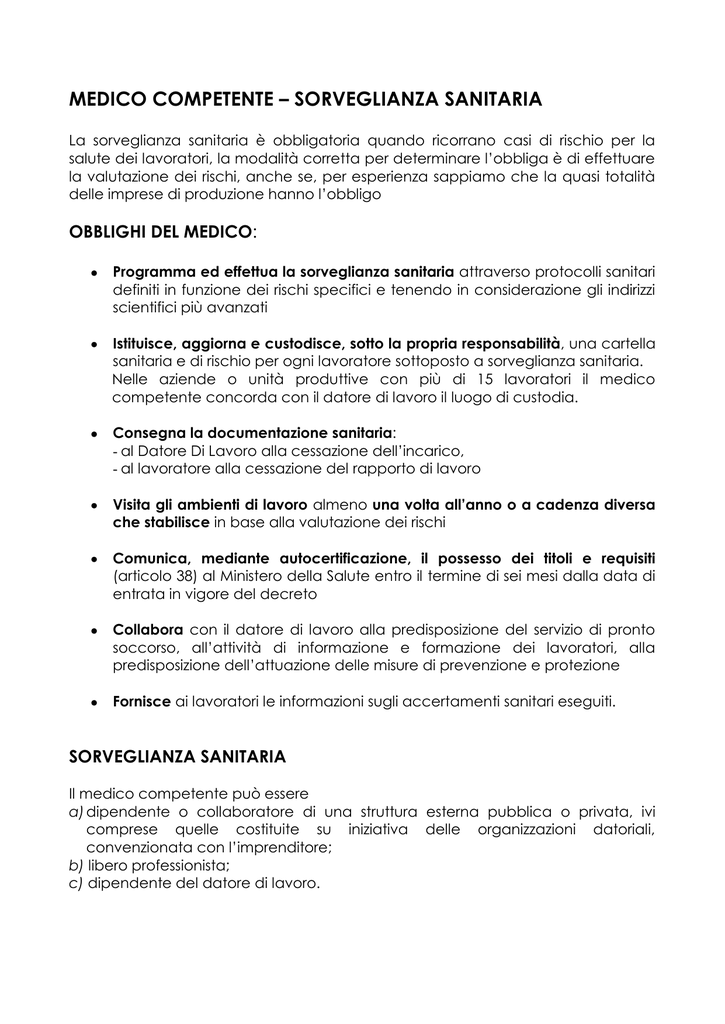 MEDICO COMPETENTE – SORVEGLIANZA SANITARIA

La sorveglianza sanitaria è obbligatoria quando ricorrano casi di rischio per la salute dei lavoratori, la modalità corretta per determinare l'obbliga è di effettuare la valutazione dei rischi, anche se, per esperienza sappiamo che la quasi totalità delle imprese di produzione hanno l'obbligo

OBBLIGHI DEL MEDICO:

• Programma ed effettua la sorveglianza sanitaria attraverso protocolli sanitari definiti in funzione dei rischi specifici e tenendo in considerazione gli indirizzi scientifici più avanzati

• Istituisce, aggiorna e custodisce, sotto la propria responsabilità, una cartella sanitaria e di rischio per ogni lavoratore sottoposto a sorveglianza sanitaria. Nelle aziende o unità produttive con più di 15 lavoratori il medico competente concorda con il datore di lavoro il luogo di custodia.

• Consegna la documentazione sanitaria:
- al Datore Di Lavoro alla cessazione dell'incarico,
- al lavoratore alla cessazione del rapporto di lavoro

• Visita gli ambienti di lavoro almeno una volta all'anno o a cadenza diversa che stabilisce in base alla valutazione dei rischi

• Comunica, mediante autocertificazione, il possesso dei titoli e requisiti (articolo 38) al Ministero della Salute entro il termine di sei mesi dalla data di entrata in vigore del decreto

• Collabora con il datore di lavoro alla predisposizione del servizio di pronto soccorso, all'attività di informazione e formazione dei lavoratori, alla predisposizione dell'attuazione delle misure di prevenzione e protezione

• Fornisce ai lavoratori le informazioni sugli accertamenti sanitari eseguiti.

SORVEGLIANZA SANITARIA

Il medico competente può essere
a) dipendente o collaboratore di una struttura esterna pubblica o privata, ivi comprese quelle costituite su iniziativa delle organizzazioni datoriali, convenzionata con l'imprenditore;
b) libero professionista;
c) dipendente del datore di lavoro.